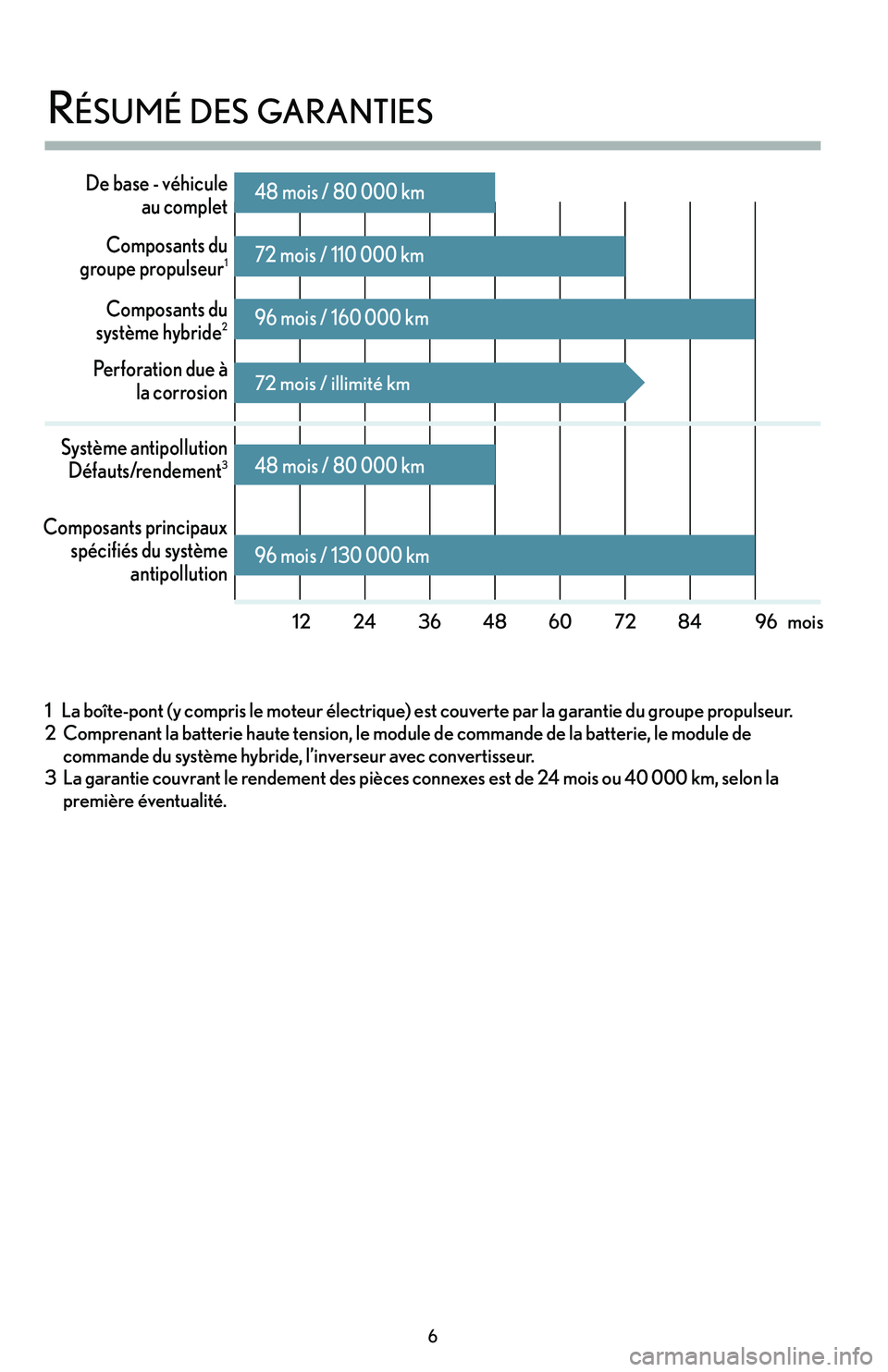 RÉSUMÉ DES GARANTIES

De base - véhicule au complet
48 mois / 80 000 km

Composants du groupe propulseur$^1$
72 mois / 110 000 km

Composants du système hybride$^2$
96 mois / 160 000 km

Perforation due à la corrosion
72 mois / illimité km

Système antipollution Défauts/rendement$^3$
48 mois / 80 000 km

Composants principaux spécifiés du système antipollution
96 mois / 130 000 km

12 24 36 48 60 72 84 96 mois

1 La boîte-pont (y compris le moteur électrique) est couverte par la garantie du groupe propulseur.
2 Comprenant la batterie haute tension, le module de commande de la batterie, le module de commande du système hybride, l'inverseur avec convertisseur.
3 La garantie couvrant le rendement des pièces connexes est de 24 mois ou 40 000 km, selon la première éventualité.

6

carmanualsonline.info